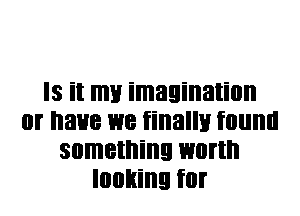 Is it my imagination or have we finally found something worth looking for